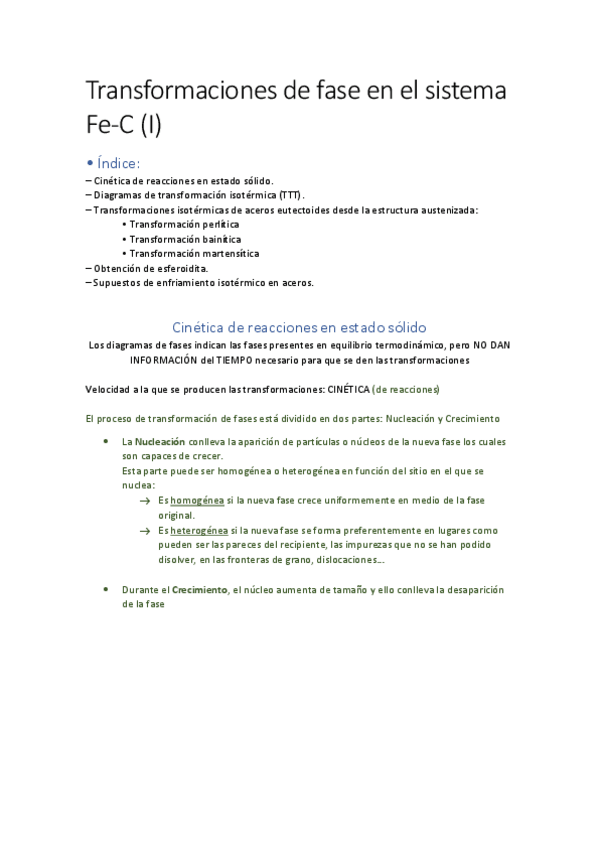 Transformaciones de fase en el sistema Fe-C (I)

• Índice:
– Cinética de reacciones en estado sólido.
– Diagramas de transformación isotérmica (TTT).
– Transformaciones isotérmicas de aceros eutectoides desde la estructura austenizada:
• Transformación perlítica
• Transformación bainítica
• Transformación martensítica
– Obtención de esferoidita.
– Supuestos de enfriamiento isotérmico en aceros.

Cinética de reacciones en estado sólido

Los diagramas de fases indican las fases presentes en equilibrio termodinámico, pero NO DAN INFORMACIÓN del TIEMPO necesario para que se den las transformaciones

Velocidad a la que se producen las transformaciones: CINÉTICA (de reacciones)

El proceso de transformación de fases está dividido en dos partes: Nucleación y Crecimiento

• La Nucleación conlleva la aparición de partículas o núcleos de la nueva fase los cuales son capaces de crecer.
Esta parte puede ser homogénea o heterogénea en función del sitio en el que se nuclea:
→ Es homogénea si la nueva fase crece uniformemente en medio de la fase original.
→ Es heterogénea si la nueva fase se forma preferentemente en lugares como pueden ser las pareces del recipiente, las impurezas que no se han podido disolver, en las fronteras de grano, dislocaciones...

• Durante el Crecimiento, el núcleo aumenta de tamaño y ello conlleva la desaparición de la fase